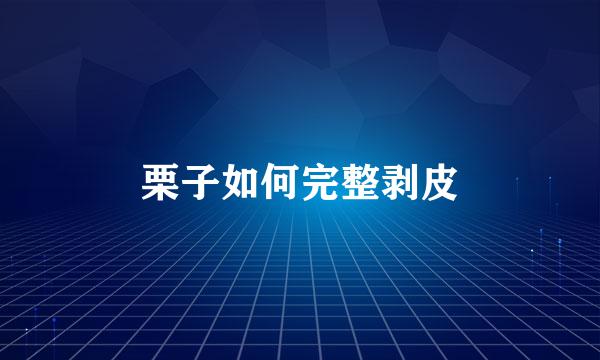 栗子如何完整剥皮